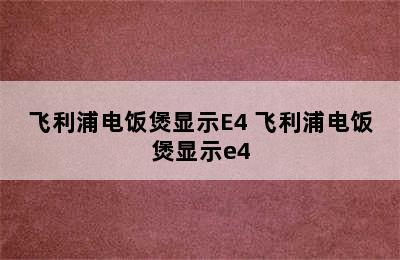 飞利浦电饭煲显示E4 飞利浦电饭煲显示e4